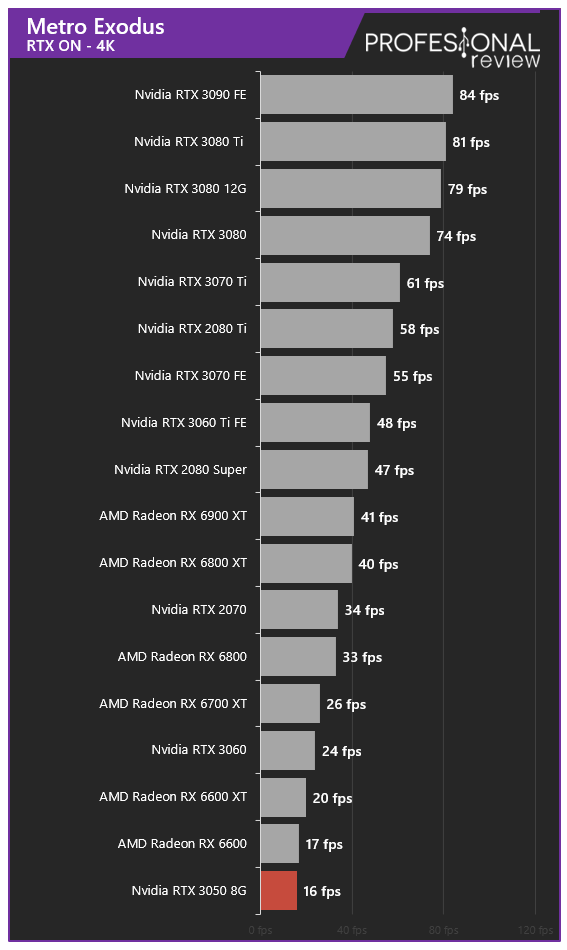 Metro Exodus
RTX ON - 4K

PROFESIONAL review

Nvidia RTX 3090 FE 84 fps
Nvidia RTX 3080 Ti 81 fps
Nvidia RTX 3080 12G 79 fps
Nvidia RTX 3080 74 fps
Nvidia RTX 3070 Ti 61 fps
Nvidia RTX 2080 Ti 58 fps
Nvidia RTX 3070 FE 55 fps
Nvidia RTX 3060 Ti FE 48 fps
Nvidia RTX 2080 Super 47 fps
AMD Radeon RX 6900 XT 41 fps
AMD Radeon RX 6800 XT 40 fps
Nvidia RTX 2070 34 fps
AMD Radeon RX 6800 33 fps
AMD Radeon RX 6700 XT 26 fps
Nvidia RTX 3060 24 fps
AMD Radeon RX 6600 XT 20 fps
AMD Radeon RX 6600 17 fps
Nvidia RTX 3050 8G 16 fps

0 fps 40 fps 80 fps 120 fps